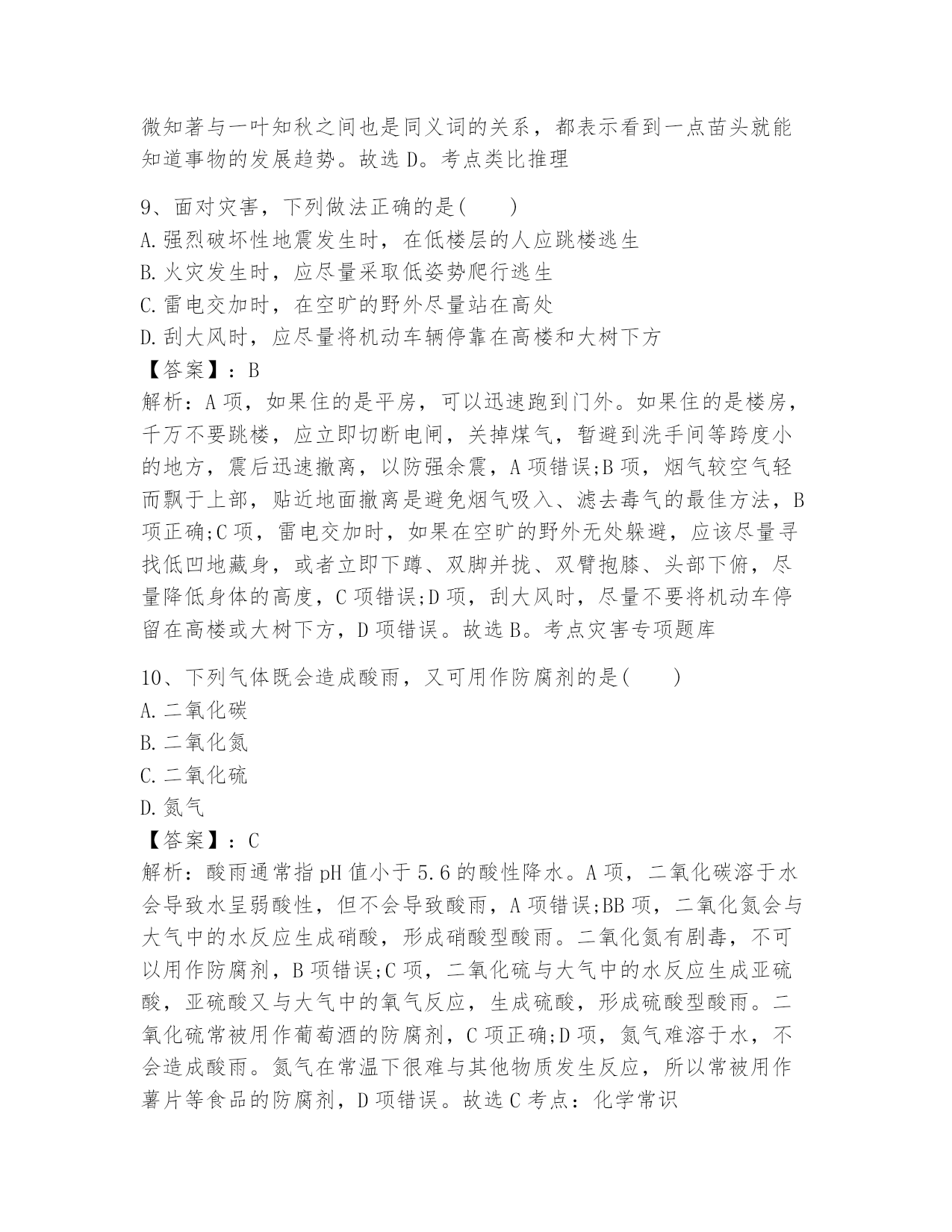 微知著与一叶知秋之间也是同义词的关系，都表示看到一点苗头就能知道事物的发展趋势。故选 D。考点类比推理

9、面对灾害，下列做法正确的是(　　)
A.强烈破坏性地震发生时，在低楼层的人应跳楼逃生
B.火灾发生时，应尽量采取低姿势爬行逃生
C.雷电交加时，在空旷的野外尽量站在高处
D.刮大风时，应尽量将机动车辆停靠在高楼和大树下方
【答案】：B
解析：A 项，如果住的是平房，可以迅速跑到门外。如果住的是楼房，千万不要跳楼，应立即切断电闸，关掉煤气，暂避到洗手间等跨度小的地方，震后迅速撤离，以防强余震，A 项错误;B 项，烟气较空气轻而飘于上部，贴近地面撤离是避免烟气吸入、滤去毒气的最佳方法，B 项正确;C 项，雷电交加时，如果在空旷的野外无处躲避，应该尽量寻找低凹地藏身，或者立即下蹲、双脚并拢、双臂抱膝、头部下俯，尽量降低身体的高度，C 项错误;D 项，刮大风时，尽量不要将机动车停留在高楼或大树下方，D 项错误。故选 B。考点灾害专项题库

10、下列气体既会造成酸雨，又可用作防腐剂的是(　　)
A.二氧化碳
B.二氧化氮
C.二氧化硫
D.氮气
【答案】：C
解析：酸雨通常指 pH 值小于 5.6 的酸性降水。A 项，二氧化碳溶于水会导致水呈弱酸性，但不会导致酸雨，A 项错误;BB 项，二氧化氮会与大气中的水反应生成硝酸，形成硝酸型酸雨。二氧化氮有剧毒，不可以用作防腐剂，B 项错误;C 项，二氧化硫与大气中的水反应生成亚硫酸，亚硫酸又与大气中的氧气反应，生成硫酸，形成硫酸型酸雨。二氧化硫常被用作葡萄酒的防腐剂，C 项正确;D 项，氮气难溶于水，不会造成酸雨。氮气在常温下很难与其他物质发生反应，所以常被用作薯片等食品的防腐剂，D 项错误。故选 C 考点：化学常识